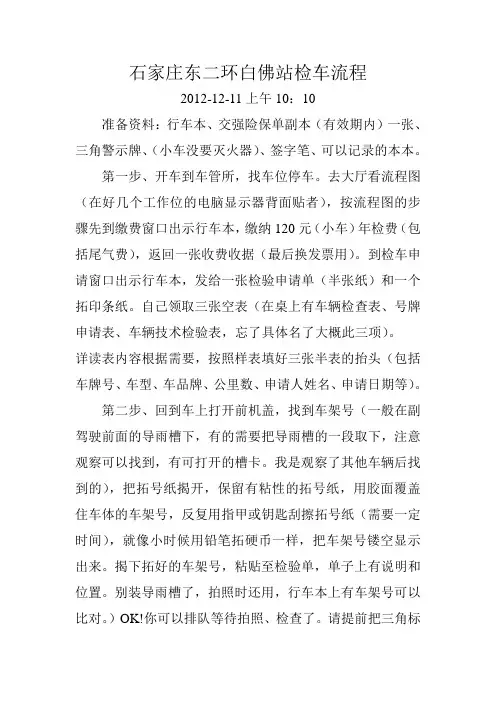 石家庄东二环白佛站检车流程

2012-12-11 上午 10：10

准备资料：行车本、交强险保单副本（有效期内）一张、三角警示牌、（小车没要灭火器）、签字笔、可以记录的本本。

第一步、开车到车管所，找车位停车。去大厅看流程图（在好几个工作位的电脑显示器背面贴者），按流程图的步骤先到缴费窗口出示行车本，缴纳 120 元（小车）年检费（包括尾气费），返回一张收费收据（最后换发票用）。到检车申请窗口出示行车本，发给一张检验申请单（半张纸）和一个拓印条纸。自己领取三张空表（在桌上有车辆检查表、号牌申请表、车辆技术检验表，忘了具体名了大概此三项）。

详读表内容根据需要，按照样表填好三张半表的抬头（包括车牌号、车型、车品牌、公里数、申请人姓名、申请日期等）。

第二步、回到车上打开前机盖，找到车架号（一般在副驾驶前面的导雨槽下，有的需要把导雨槽的一段取下，注意观察可以找到，有可打开的槽卡。我是观察了其他车辆后找到的），把拓号纸揭开，保留有粘性的拓号纸，用胶面覆盖住车体的车架号，反复用指甲或钥匙刮擦拓号纸（需要一定时间），就像小时候用铅笔拓硬币一样，把车架号镂空显示出来。揭下拓好的车架号，粘贴至检验单，单子上有说明和位置。别装导雨槽了，拍照时还用，行车本上有车架号可以比对。）OK!你可以排队等待拍照、检查了。请提前把三角标